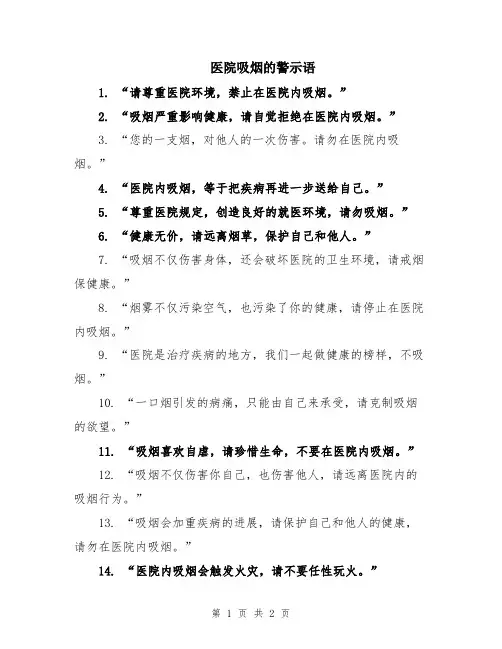 医院吸烟的警示语

1. “请尊重医院环境，禁止在医院内吸烟。”

2. “吸烟严重影响健康，请自觉拒绝在医院内吸烟。”

3. “您的一支烟，对他人的一次伤害。请勿在医院内吸烟。”

4. “医院内吸烟，等于把疾病再进一步送给自己。”

5. “尊重医院规定，创造良好的就医环境，请勿吸烟。”

6. “健康无价，请远离烟草，保护自己和他人。”

7. “吸烟不仅伤害身体，还会破坏医院的卫生环境，请戒烟保健康。”

8. “烟雾不仅污染空气，也污染了你的健康，请停止在医院内吸烟。”

9. “医院是治疗疾病的地方，我们一起做健康的榜样，不吸烟。”

10. “一口烟引发的病痛，只能由自己来承受，请克制吸烟的欲望。”

11. “吸烟喜欢自虐，请珍惜生命，不要在医院内吸烟。”

12. “吸烟不仅伤害你自己，也伤害他人，请远离医院内的吸烟行为。”

13. “吸烟会加重疾病的进展，请保护自己和他人的健康，请勿在医院内吸烟。”

14. “医院内吸烟会触发火灾，请不要任性玩火。”

第 1 页 共 2 页